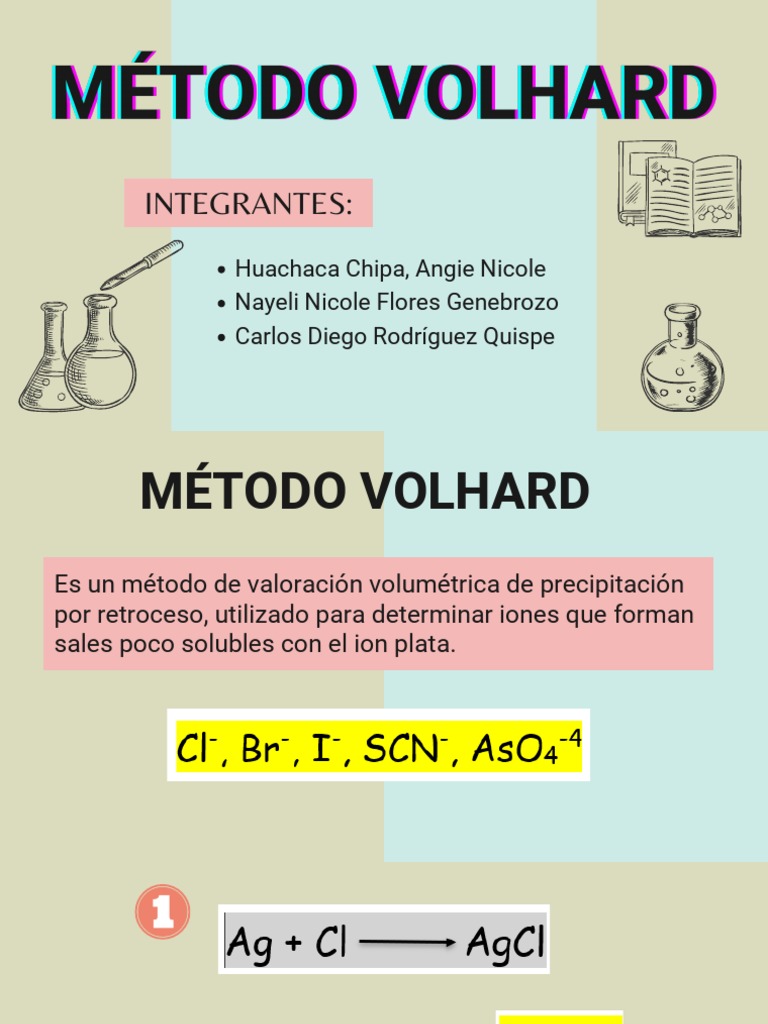 MÉTODO VOLHARD

INTEGRANTES:

• Huachaca Chipa, Angie Nicole
• Nayeli Nicole Flores Genebrozo
• Carlos Diego Rodríguez Quispe

MÉTODO VOLHARD

Es un método de valoración volumétrica de precipitación por retroceso, utilizado para determinar iones que forman sales poco solubles con el ion plata.

$Cl^-$, $Br^-$, $I^-$, $SCN^-$, $AsO_4^{-4}$

1

$Ag + Cl \longrightarrow AgCl$